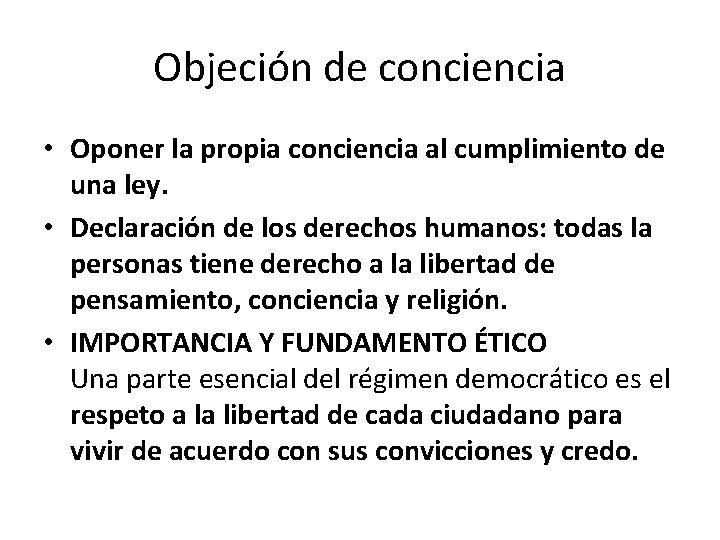 Objeción de conciencia

• Oponer la propia conciencia al cumplimiento de una ley.
• Declaración de los derechos humanos: todas la personas tiene derecho a la libertad de pensamiento, conciencia y religión.
• IMPORTANCIA Y FUNDAMENTO ÉTICO
Una parte esencial del régimen democrático es el respeto a la libertad de cada ciudadano para vivir de acuerdo con sus convicciones y credo.